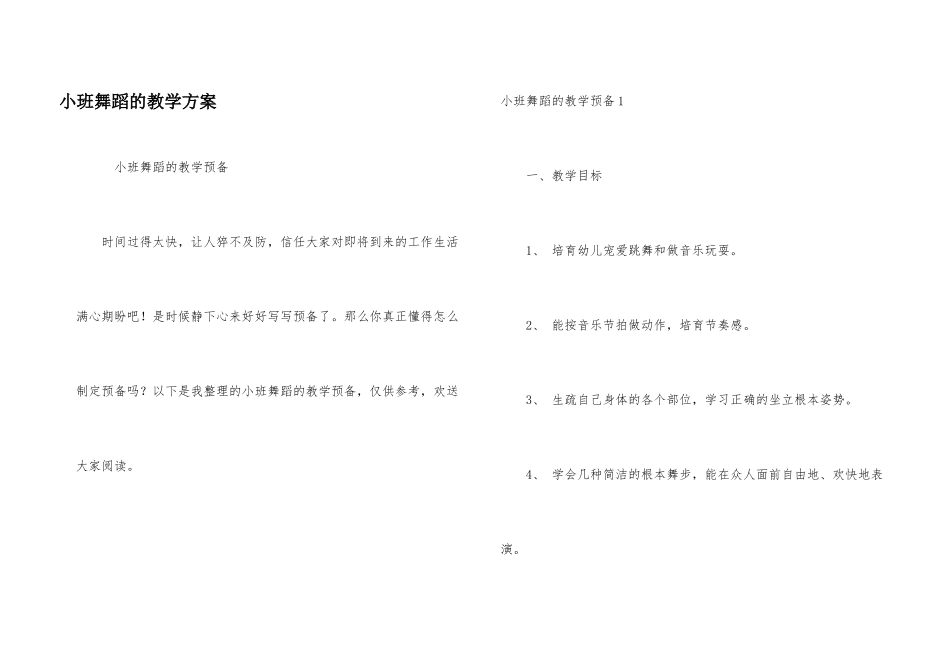 小班舞蹈的教学方案

小班舞蹈的教学预备

时间过得太快，让人猝不及防，信任大家对即将到来的工作生活满心期盼吧！是时候静下心来好好写写预备了。那么你真正懂得怎么制定预备吗？以下是我整理的小班舞蹈的教学预备，仅供参考，欢送大家阅读。

小班舞蹈的教学预备1

一、教学目标

1、 培育幼儿宠爱跳舞和做音乐玩耍。

2、 能按音乐节拍做动作，培育节奏感。

3、 生疏自己身体的各个部位，学习正确的坐立根本姿势。

4、 学会几种简洁的根本舞步，能在众人面前自由地、欢快地表演。